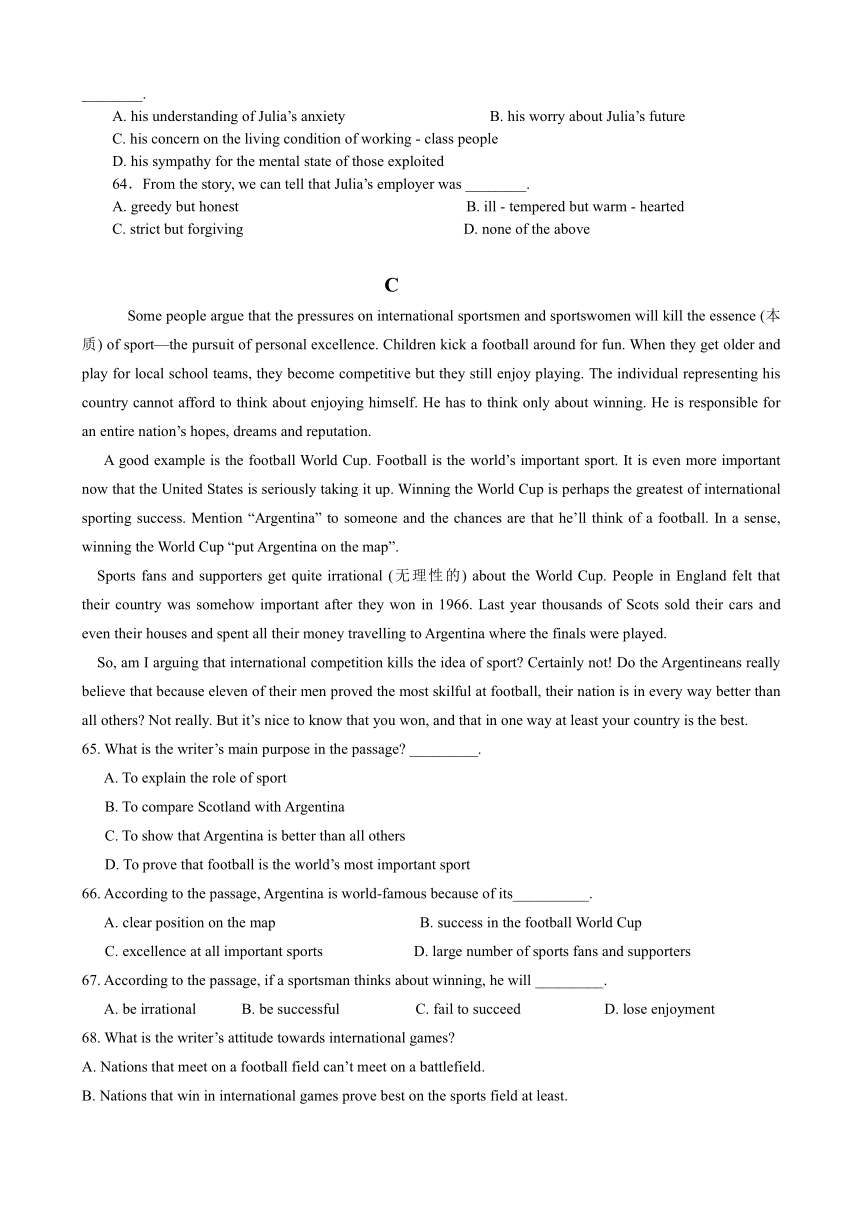 ________.

A. his understanding of Julia’s anxiety

B. his worry about Julia’s future

C. his concern on the living condition of working - class people

D. his sympathy for the mental state of those exploited

64．From the story, we can tell that Julia’s employer was ________.

A. greedy but honest

B. ill - tempered but warm - hearted

C. strict but forgiving

D. none of the above

C

Some people argue that the pressures on international sportsmen and sportswomen will kill the essence (本质) of sport—the pursuit of personal excellence. Children kick a football around for fun. When they get older and play for local school teams, they become competitive but they still enjoy playing. The individual representing his country cannot afford to think about enjoying himself. He has to think only about winning. He is responsible for an entire nation’s hopes, dreams and reputation.

A good example is the football World Cup. Football is the world’s important sport. It is even more important now that the United States is seriously taking it up. Winning the World Cup is perhaps the greatest of international sporting success. Mention “Argentina” to someone and the chances are that he’ll think of a football. In a sense, winning the World Cup “put Argentina on the map”.

Sports fans and supporters get quite irrational (无理性的) about the World Cup. People in England felt that their country was somehow important after they won in 1966. Last year thousands of Scots sold their cars and even their houses and spent all their money travelling to Argentina where the finals were played.

So, am I arguing that international competition kills the idea of sport? Certainly not! Do the Argentineans really believe that because eleven of their men proved the most skilful at football, their nation is in every way better than all others? Not really. But it’s nice to know that you won, and that in one way at least your country is the best.

65. What is the writer’s main purpose in the passage? _________.

A. To explain the role of sport

B. To compare Scotland with Argentina

C. To show that Argentina is better than all others

D. To prove that football is the world’s most important sport

66. According to the passage, Argentina is world-famous because of its__________.

A. clear position on the map

B. success in the football World Cup

C. excellence at all important sports

D. large number of sports fans and supporters

67. According to the passage, if a sportsman thinks about winning, he will _________.

A. be irrational

B. be successful

C. fail to succeed

D. lose enjoyment

68. What is the writer’s attitude towards international games?

A. Nations that meet on a football field can’t meet on a battlefield.

B. Nations that win in international games prove best on the sports field at least.